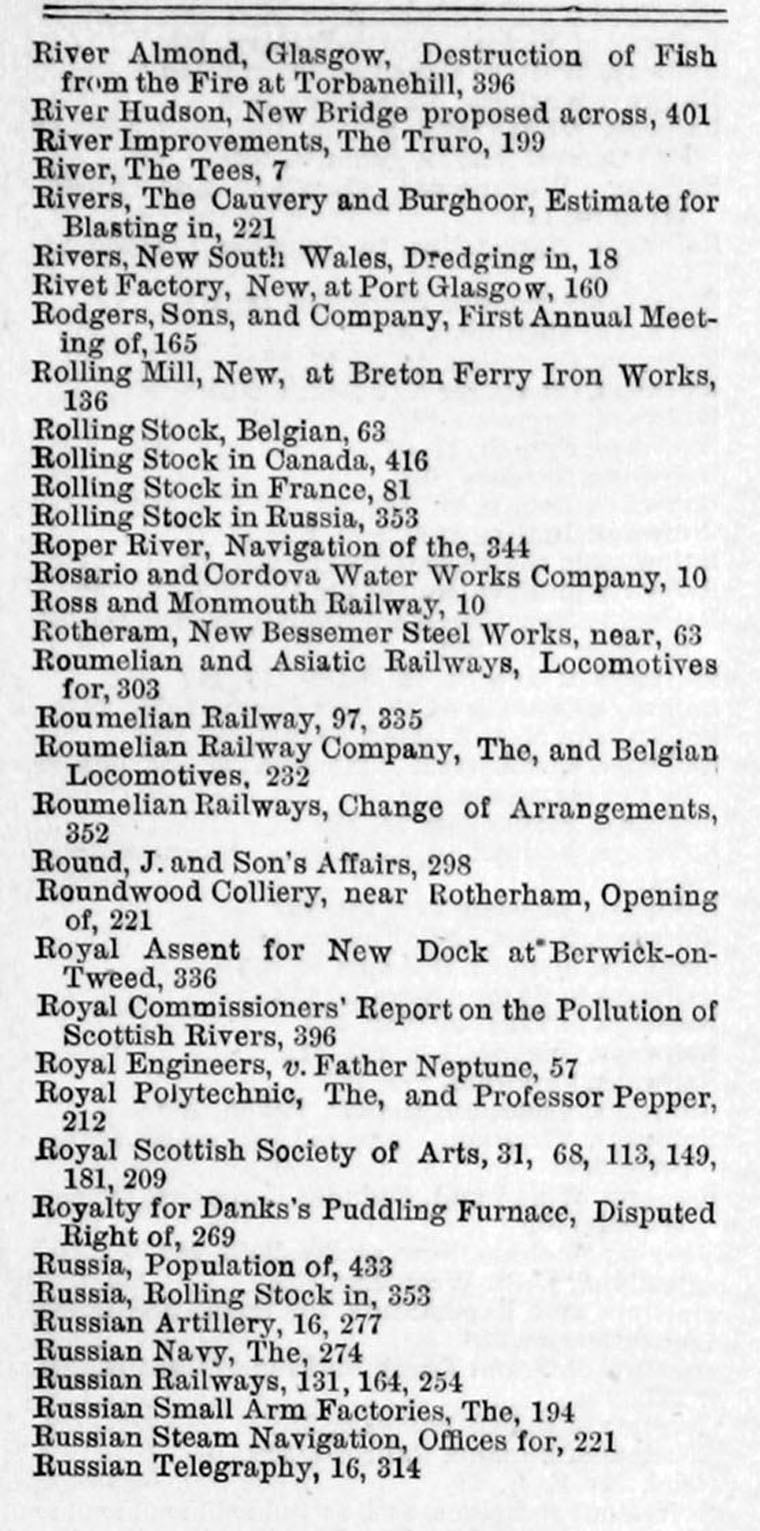 River Almond, Glasgow, Destruction of Fish from the Fire at Torbanehill, 396
River Hudson, New Bridge proposed across, 401
River Improvements, The Truro, 199
River, The Tees, 7
Rivers, The Cauvery and Burghoor, Estimate for Blasting in, 221
Rivers, New South Wales, Dredging in, 18
Rivet Factory, New, at Port Glasgow, 160
Rodgers, Sons, and Company, First Annual Meeting of, 165
Rolling Mill, New, at Breton Ferry Iron Works, 136
Rolling Stock, Belgian, 63
Rolling Stock in Canada, 416
Rolling Stock in France, 81
Rolling Stock in Russia, 353
Roper River, Navigation of the, 344
Rosario and Cordova Water Works Company, 10
Ross and Monmouth Railway, 10
Rotheram, New Bessemer Steel Works, near, 63
Roumelian and Asiatic Railways, Locomotives for, 303
Roumelian Railway, 97, 335
Roumelian Railway Company, The, and Belgian Locomotives, 232
Roumelian Railways, Change of Arrangements, 352
Round, J. and Son's Affairs, 298
Roundwood Colliery, near Rotherham, Opening of, 221
Royal Assent for New Dock at Berwick-on-Tweed, 336
Royal Commissioners' Report on the Pollution of Scottish Rivers, 396
Royal Engineers, v. Father Neptune, 57
Royal Polytechnic, The, and Professor Pepper, 212
Royal Scottish Society of Arts, 31, 68, 113, 149, 181, 209
Royalty for Danks's Puddling Furnace, Disputed Right of, 269
Russia, Population of, 433
Russia, Rolling Stock in, 353
Russian Artillery, 16, 277
Russian Navy, The, 274
Russian Railways, 131, 164, 254
Russian Small Arm Factories, The, 194
Russian Steam Navigation, Offices for, 221
Russian Telegraphy, 16, 314